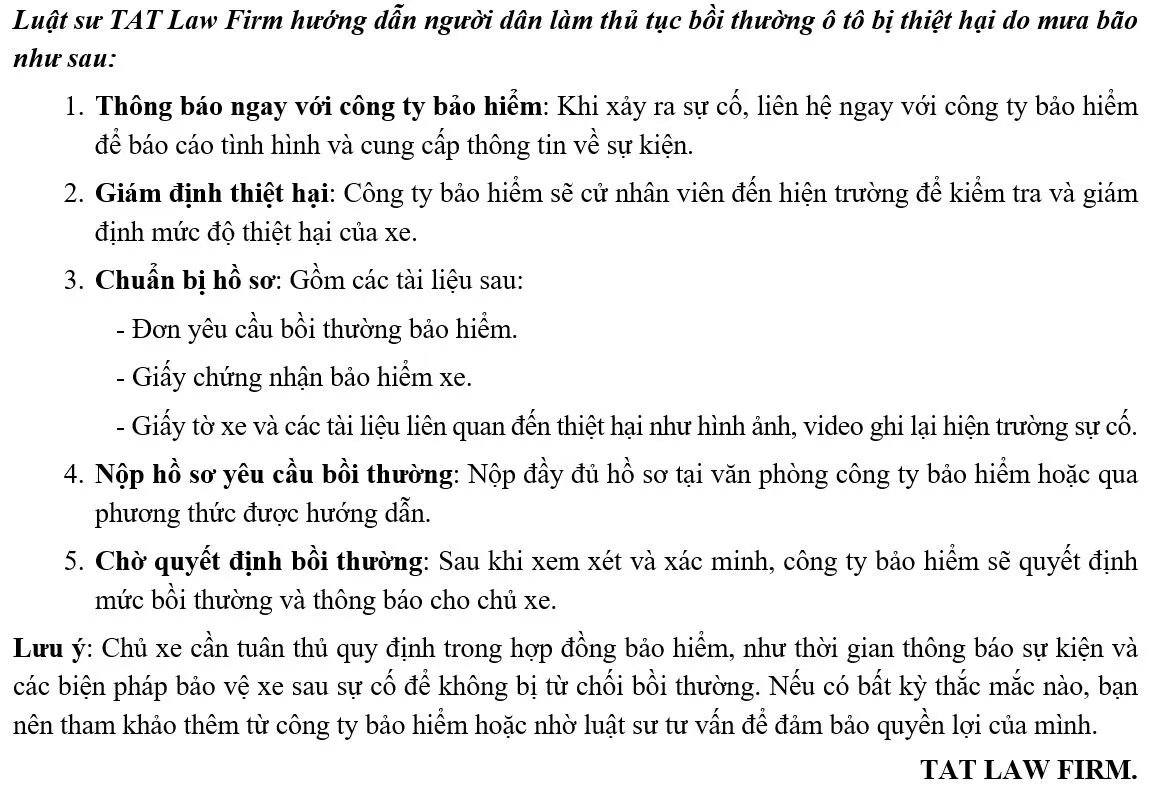 Luật sư TAT Law Firm hướng dẫn người dân làm thủ tục bồi thường ô tô bị thiệt hại do mưa bão như sau:

1. Thông báo ngay với công ty bảo hiểm: Khi xảy ra sự cố, liên hệ ngay với công ty bảo hiểm để báo cáo tình hình và cung cấp thông tin về sự kiện.

2. Giám định thiệt hại: Công ty bảo hiểm sẽ cử nhân viên đến hiện trường để kiểm tra và giám định mức độ thiệt hại của xe.

3. Chuẩn bị hồ sơ: Gồm các tài liệu sau:

- Đơn yêu cầu bồi thường bảo hiểm.

- Giấy chứng nhận bảo hiểm xe.

- Giấy tờ xe và các tài liệu liên quan đến thiệt hại như hình ảnh, video ghi lại hiện trường sự cố.

4. Nộp hồ sơ yêu cầu bồi thường: Nộp đầy đủ hồ sơ tại văn phòng công ty bảo hiểm hoặc qua phương thức được hướng dẫn.

5. Chờ quyết định bồi thường: Sau khi xem xét và xác minh, công ty bảo hiểm sẽ quyết định mức bồi thường và thông báo cho chủ xe.

Lưu ý: Chủ xe cần tuân thủ quy định trong hợp đồng bảo hiểm, như thời gian thông báo sự kiện và các biện pháp bảo vệ xe sau sự cố để không bị từ chối bồi thường. Nếu có bất kỳ thắc mắc nào, bạn nên tham khảo thêm từ công ty bảo hiểm hoặc nhờ luật sư tư vấn để đảm bảo quyền lợi của mình.

TAT LAW FIRM.